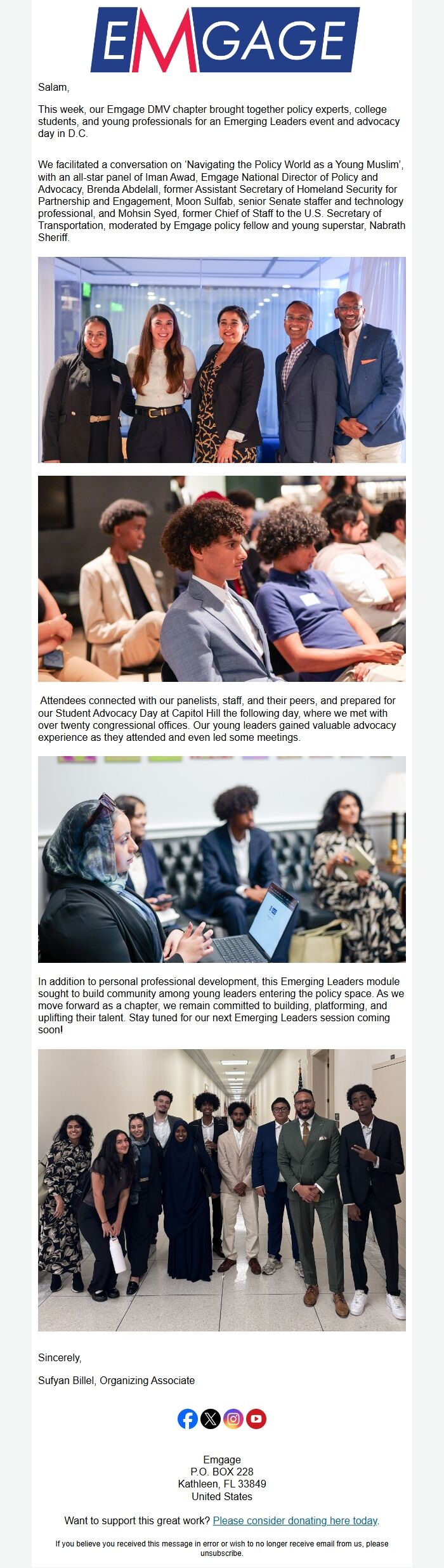 EMGAGE

Salam,

This week, our Emgage DMV chapter brought together policy experts, college students, and young professionals for an Emerging Leaders event and advocacy day in D.C.

We facilitated a conversation on 'Navigating the Policy World as a Young Muslim', with an all-star panel of Iman Awad, Emgage National Director of Policy and Advocacy, Brenda Abdelall, former Assistant Secretary of Homeland Security for Partnership and Engagement, Moon Sulfab, senior Senate staffer and technology professional, and Mohsin Syed, former Chief of Staff to the U.S. Secretary of Transportation, moderated by Emgage policy fellow and young superstar, Nabrath Sheriff.

Attendees connected with our panelists, staff, and their peers, and prepared for our Student Advocacy Day at Capitol Hill the following day, where we met with over twenty congressional offices. Our young leaders gained valuable advocacy experience as they attended and even led some meetings.

In addition to personal professional development, this Emerging Leaders module sought to build community among young leaders entering the policy space. As we move forward as a chapter, we remain committed to building, platforming, and uplifting their talent. Stay tuned for our next Emerging Leaders session coming soon!

Sincerely,

Sufyan Billel, Organizing Associate

Emgage
P.O. BOX 228
Kathleen, FL 33849
United States

Want to support this great work? Please consider donating here today.

If you believe you received this message in error or wish to no longer receive email from us, please unsubscribe.